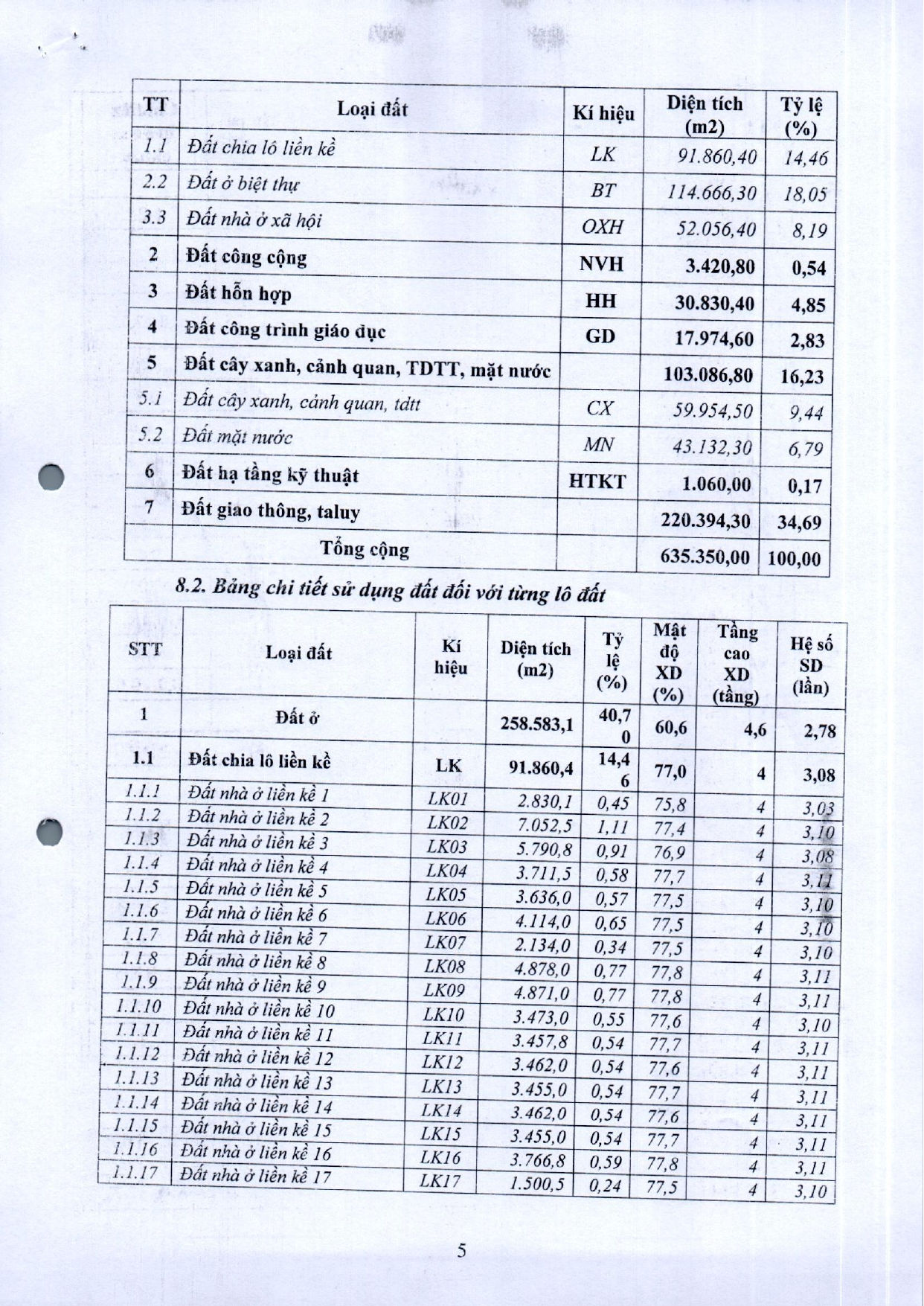 | TT | Loại đất | Kí hiệu | Diện tích (m2) | Tỷ lệ (%) |
|---|---|---|---|---|
| 1.1 | Đất chia lô liền kề | LK | 91.860,40 | 14,46 |
| 2.2 | Đất ở biệt thự | BT | 114.666,30 | 18,05 |
| 3.3 | Đất nhà ở xã hội | OXH | 52.056,40 | 8,19 |
| 2 | Đất công cộng | NVH | 3.420,80 | 0,54 |
| 3 | Đất hỗn hợp | HH | 30.830,40 | 4,85 |
| 4 | Đất công trình giáo dục | GD | 17.974,60 | 2,83 |
| 5 | Đất cây xanh, cảnh quan, TDTT, mặt nước | | 103.086,80 | 16,23 |
| 5.1 | Đất cây xanh, cảnh quan, tdtt | CX | 59.954,50 | 9,44 |
| 5.2 | Đất mặt nước | MN | 43.132,30 | 6,79 |
| 6 | Đất hạ tầng kỹ thuật | HTKT | 1.060,00 | 0,17 |
| 7 | Đất giao thông, taluy | | 220.394,30 | 34,69 |
| | Tổng cộng | | 635.350,00 | 100,00 |

8.2. Bảng chi tiết sử dụng đất đối với từng lô đất

| STT | Loại đất | Kí hiệu | Diện tích (m2) | Tỷ lệ (%) | Mật độ XD (%) | Tầng cao XD (tầng) | Hệ số SD (lần) |
|---|---|---|---|---|---|---|---|
| 1 | Đất ở | | 258.583,1 | 40,70 | 60,6 | 4,6 | 2,78 |
| 1.1 | Đất chia lô liền kề | LK | 91.860,4 | 14,46 | 77,0 | 4 | 3,08 |
| 1.1.1 | Đất nhà ở liền kề 1 | LK01 | 2.830,1 | 0,45 | 75,8 | 4 | 3,03 |
| 1.1.2 | Đất nhà ở liền kề 2 | LK02 | 7.052,5 | 1,11 | 77,4 | 4 | 3,10 |
| 1.1.3 | Đất nhà ở liền kề 3 | LK03 | 5.790,8 | 0,91 | 76,9 | 4 | 3,08 |
| 1.1.4 | Đất nhà ở liền kề 4 | LK04 | 3.711,5 | 0,58 | 77,7 | 4 | 3,11 |
| 1.1.5 | Đất nhà ở liền kề 5 | LK05 | 3.636,0 | 0,57 | 77,5 | 4 | 3,10 |
| 1.1.6 | Đất nhà ở liền kề 6 | LK06 | 4.114,0 | 0,65 | 77,5 | 4 | 3,10 |
| 1.1.7 | Đất nhà ở liền kề 7 | LK07 | 2.134,0 | 0,34 | 77,5 | 4 | 3,10 |
| 1.1.8 | Đất nhà ở liền kề 8 | LK08 | 4.878,0 | 0,77 | 77,8 | 4 | 3,11 |
| 1.1.9 | Đất nhà ở liền kề 9 | LK09 | 4.871,0 | 0,77 | 77,8 | 4 | 3,11 |
| 1.1.10 | Đất nhà ở liền kề 10 | LK10 | 3.473,0 | 0,55 | 77,6 | 4 | 3,10 |
| 1.1.11 | Đất nhà ở liền kề 11 | LK11 | 3.457,8 | 0,54 | 77,7 | 4 | 3,11 |
| 1.1.12 | Đất nhà ở liền kề 12 | LK12 | 3.462,0 | 0,54 | 77,6 | 4 | 3,11 |
| 1.1.13 | Đất nhà ở liền kề 13 | LK13 | 3.455,0 | 0,54 | 77,7 | 4 | 3,11 |
| 1.1.14 | Đất nhà ở liền kề 14 | LK14 | 3.462,0 | 0,54 | 77,6 | 4 | 3,11 |
| 1.1.15 | Đất nhà ở liền kề 15 | LK15 | 3.455,0 | 0,54 | 77,7 | 4 | 3,11 |
| 1.1.16 | Đất nhà ở liền kề 16 | LK16 | 3.766,8 | 0,59 | 77,8 | 4 | 3,11 |
| 1.1.17 | Đất nhà ở liền kề 17 | LK17 | 1.500,5 | 0,24 | 77,5 | 4 | 3,10 |

5